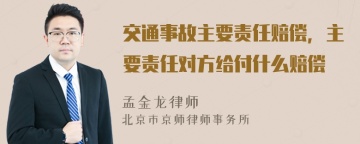 交通事故主要责任赔偿，主要责任对方给付什么赔偿

孟金龙律师
北京市京师律师事务所